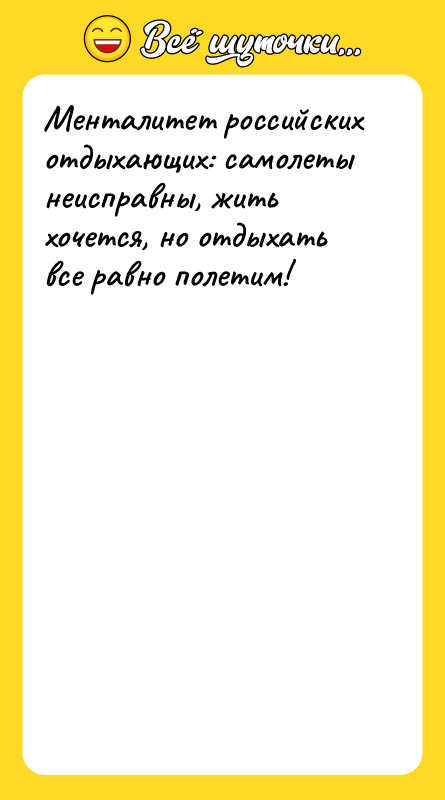 Всё шуточки...

Менталитет российских отдыхающих: самолеты неисправны, жить хочется, но отдыхать все равно полетим!